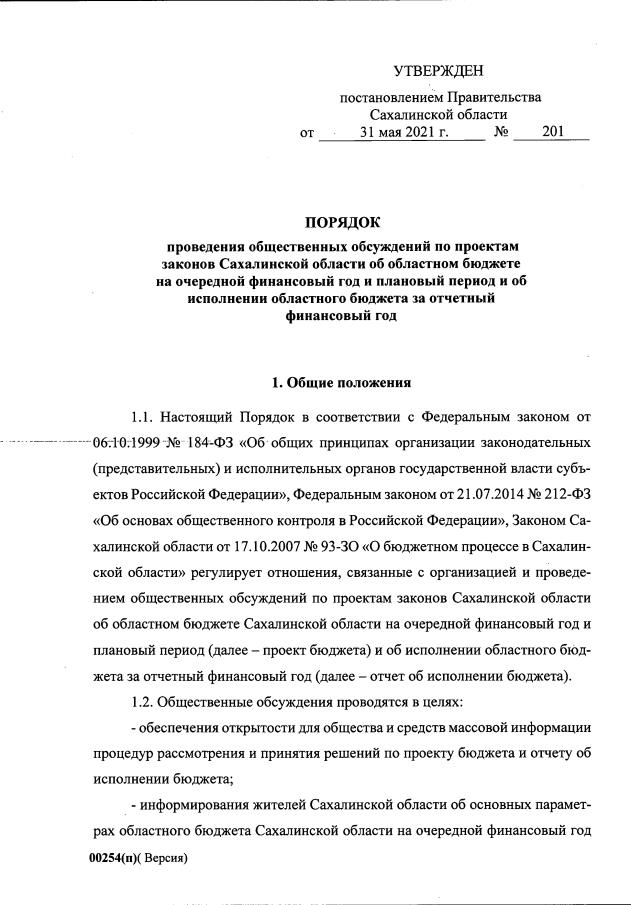 УТВЕРЖДЕН

постановлением Правительства Сахалинской области
от 31 мая 2021 г. № 201

ПОРЯДОК

проведения общественных обсуждений по проектам законов Сахалинской области об областном бюджете на очередной финансовый год и плановый период и об исполнении областного бюджета за отчетный финансовый год

1. Общие положения

1.1. Настоящий Порядок в соответствии с Федеральным законом от 06.10.1999 № 184-ФЗ «Об общих принципах организации законодательных (представительных) и исполнительных органов государственной власти субъектов Российской Федерации», Федеральным законом от 21.07.2014 № 212-ФЗ «Об основах общественного контроля в Российской Федерации», Законом Сахалинской области от 17.10.2007 № 93-ЗО «О бюджетном процессе в Сахалинской области» регулирует отношения, связанные с организацией и проведением общественных обсуждений по проектам законов Сахалинской области об областном бюджете Сахалинской области на очередной финансовый год и плановый период (далее – проект бюджета) и об исполнении областного бюджета за отчетный финансовый год (далее – отчет об исполнении бюджета).

1.2. Общественные обсуждения проводятся в целях:

- обеспечения открытости для общества и средств массовой информации процедур рассмотрения и принятия решений по проекту бюджета и отчету об исполнении бюджета;

- информирования жителей Сахалинской области об основных параметрах областного бюджета Сахалинской области на очередной финансовый год

00254(п)( Версия)